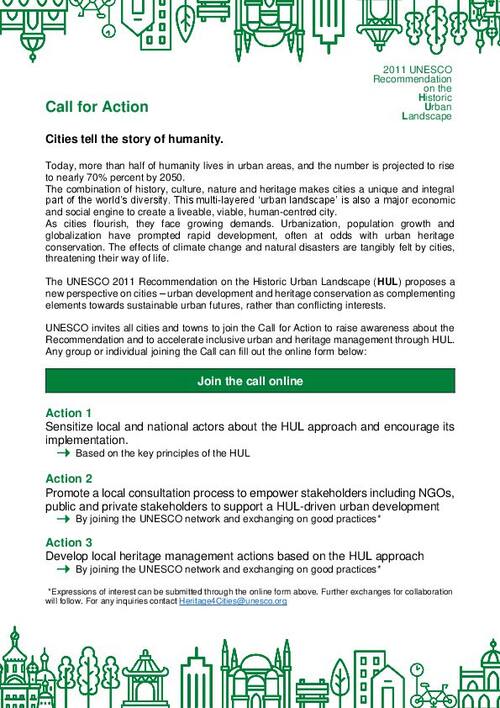 2011 UNESCO Recommendation on the Historic Urban Landscape

Call for Action

Cities tell the story of humanity.

Today, more than half of humanity lives in urban areas, and the number is projected to rise to nearly 70% percent by 2050.
The combination of history, culture, nature and heritage makes cities a unique and integral part of the world's diversity. This multi-layered 'urban landscape' is also a major economic and social engine to create a liveable, viable, human-centred city.
As cities flourish, they face growing demands. Urbanization, population growth and globalization have prompted rapid development, often at odds with urban heritage conservation. The effects of climate change and natural disasters are tangibly felt by cities, threatening their way of life.

The UNESCO 2011 Recommendation on the Historic Urban Landscape (HUL) proposes a new perspective on cities – urban development and heritage conservation as complementing elements towards sustainable urban futures, rather than conflicting interests.

UNESCO invites all cities and towns to join the Call for Action to raise awareness about the Recommendation and to accelerate inclusive urban and heritage management through HUL. Any group or individual joining the Call can fill out the online form below:

Join the call online

Action 1
Sensitize local and national actors about the HUL approach and encourage its implementation.
→ Based on the key principles of the HUL

Action 2
Promote a local consultation process to empower stakeholders including NGOs, public and private stakeholders to support a HUL-driven urban development
→ By joining the UNESCO network and exchanging on good practices*

Action 3
Develop local heritage management actions based on the HUL approach
→ By joining the UNESCO network and exchanging on good practices*

*Expressions of interest can be submitted through the online form above. Further exchanges for collaboration will follow. For any inquiries contact Heritage4Cities@unesco.org